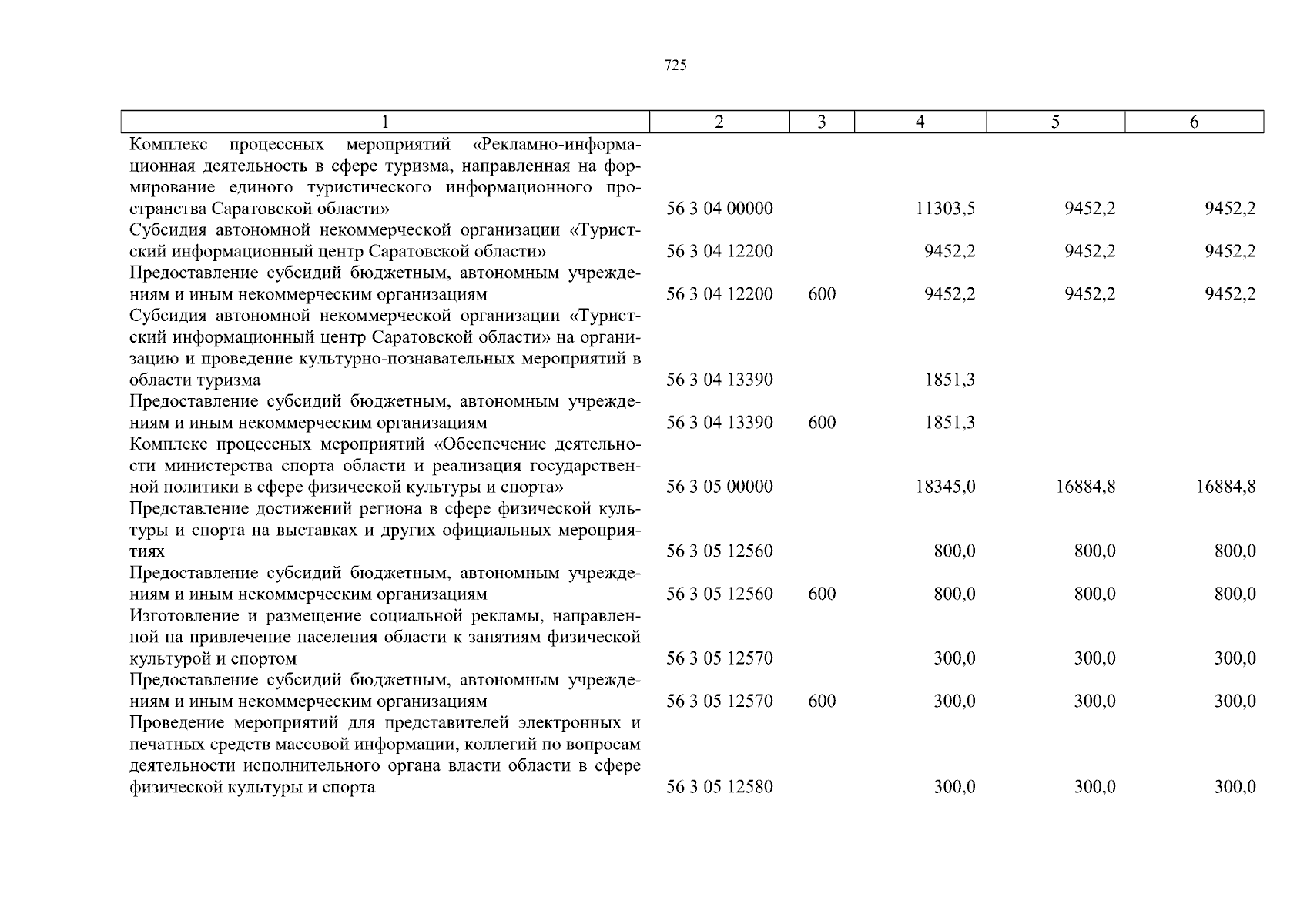 725

| 1 | 2 | 3 | 4 | 5 | 6 |
|---|---|---|---|---|---|
| Комплекс процессных мероприятий «Рекламно-информационная деятельность в сфере туризма, направленная на формирование единого туристического информационного пространства Саратовской области» | 56 3 04 00000 | | 11303,5 | 9452,2 | 9452,2 |
| Субсидия автономной некоммерческой организации «Туристский информационный центр Саратовской области» | 56 3 04 12200 | | 9452,2 | 9452,2 | 9452,2 |
| Предоставление субсидий бюджетным, автономным учреждениям и иным некоммерческим организациям | 56 3 04 12200 | 600 | 9452,2 | 9452,2 | 9452,2 |
| Субсидия автономной некоммерческой организации «Туристский информационный центр Саратовской области» на организацию и проведение культурно-познавательных мероприятий в области туризма | 56 3 04 13390 | | 1851,3 | | |
| Предоставление субсидий бюджетным, автономным учреждениям и иным некоммерческим организациям | 56 3 04 13390 | 600 | 1851,3 | | |
| Комплекс процессных мероприятий «Обеспечение деятельности министерства спорта области и реализация государственной политики в сфере физической культуры и спорта» | 56 3 05 00000 | | 18345,0 | 16884,8 | 16884,8 |
| Представление достижений региона в сфере физической культуры и спорта на выставках и других официальных мероприятиях | 56 3 05 12560 | | 800,0 | 800,0 | 800,0 |
| Предоставление субсидий бюджетным, автономным учреждениям и иным некоммерческим организациям | 56 3 05 12560 | 600 | 800,0 | 800,0 | 800,0 |
| Изготовление и размещение социальной рекламы, направленной на привлечение населения области к занятиям физической культурой и спортом | 56 3 05 12570 | | 300,0 | 300,0 | 300,0 |
| Предоставление субсидий бюджетным, автономным учреждениям и иным некоммерческим организациям | 56 3 05 12570 | 600 | 300,0 | 300,0 | 300,0 |
| Проведение мероприятий для представителей электронных и печатных средств массовой информации, коллегий по вопросам деятельности исполнительного органа власти области в сфере физической культуры и спорта | 56 3 05 12580 | | 300,0 | 300,0 | 300,0 |